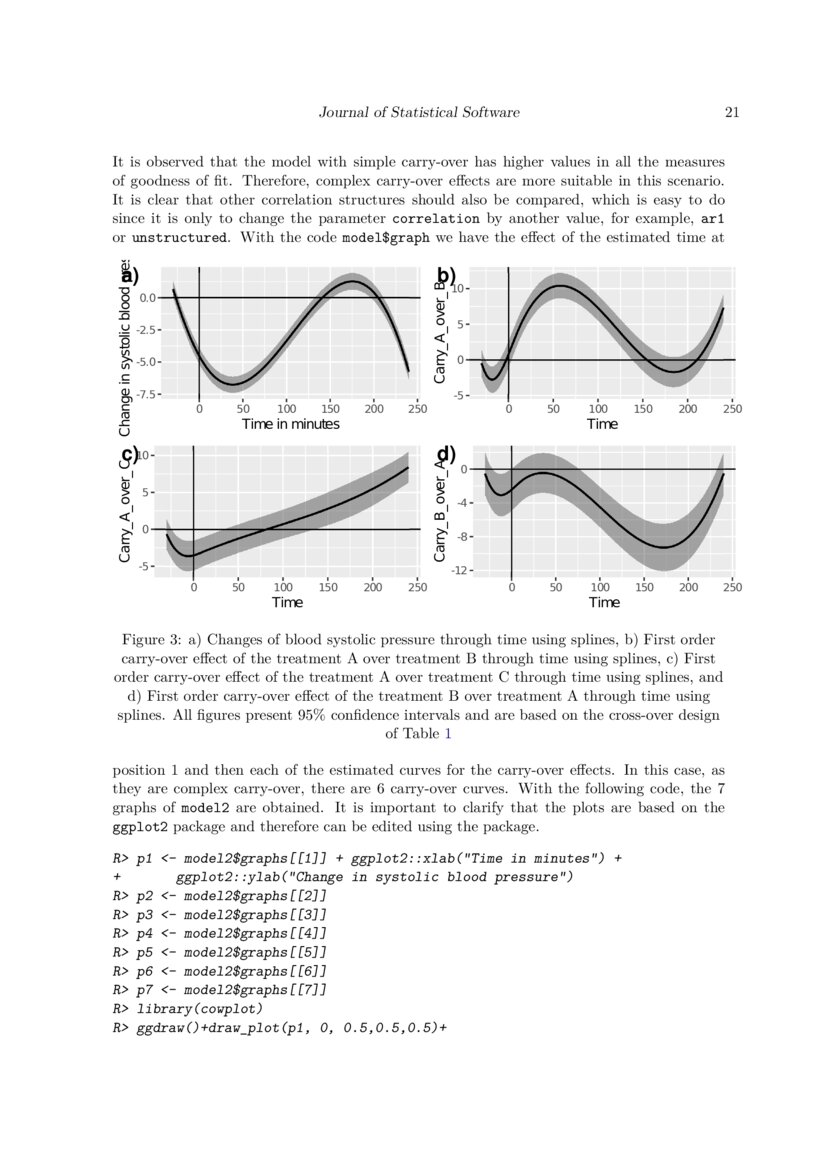 Journal of Statistical Software 21

It is observed that the model with simple carry-over has higher values in all the measures of goodness of fit. Therefore, complex carry-over effects are more suitable in this scenario. It is clear that other correlation structures should also be compared, which is easy to do since it is only to change the parameter correlation by another value, for example, ar1 or unstructured. With the code model$graph we have the effect of the estimated time at

a)
Change in systolic blood pres
0.0
-2.5
-5.0
-7.5
0 50 100 150 200 250
Time in minutes

b)
Carry_A_over_B
10
5
0
-5
0 50 100 150 200 250
Time

c)
Carry_A_over_C
10
5
0
-5
0 50 100 150 200 250
Time

d)
Carry_B_over_A
0
-4
-8
-12
0 50 100 150 200 250
Time

Figure 3: a) Changes of blood systolic pressure through time using splines, b) First order carry-over effect of the treatment A over treatment B through time using splines, c) First order carry-over effect of the treatment A over treatment C through time using splines, and d) First order carry-over effect of the treatment B over treatment A through time using splines. All figures present 95% confidence intervals and are based on the cross-over design of Table 1

position 1 and then each of the estimated curves for the carry-over effects. In this case, as they are complex carry-over, there are 6 carry-over curves. With the following code, the 7 graphs of model2 are obtained. It is important to clarify that the plots are based on the ggplot2 package and therefore can be edited using the package.

R> p1 <- model2$graphs[[1]] + ggplot2::xlab("Time in minutes") +
+ ggplot2::ylab("Change in systolic blood pressure")
R> p2 <- model2$graphs[[2]]
R> p3 <- model2$graphs[[3]]
R> p4 <- model2$graphs[[4]]
R> p5 <- model2$graphs[[5]]
R> p6 <- model2$graphs[[6]]
R> p7 <- model2$graphs[[7]]
R> library(cowplot)
R> ggdraw()+draw_plot(p1, 0, 0.5,0.5,0.5)+